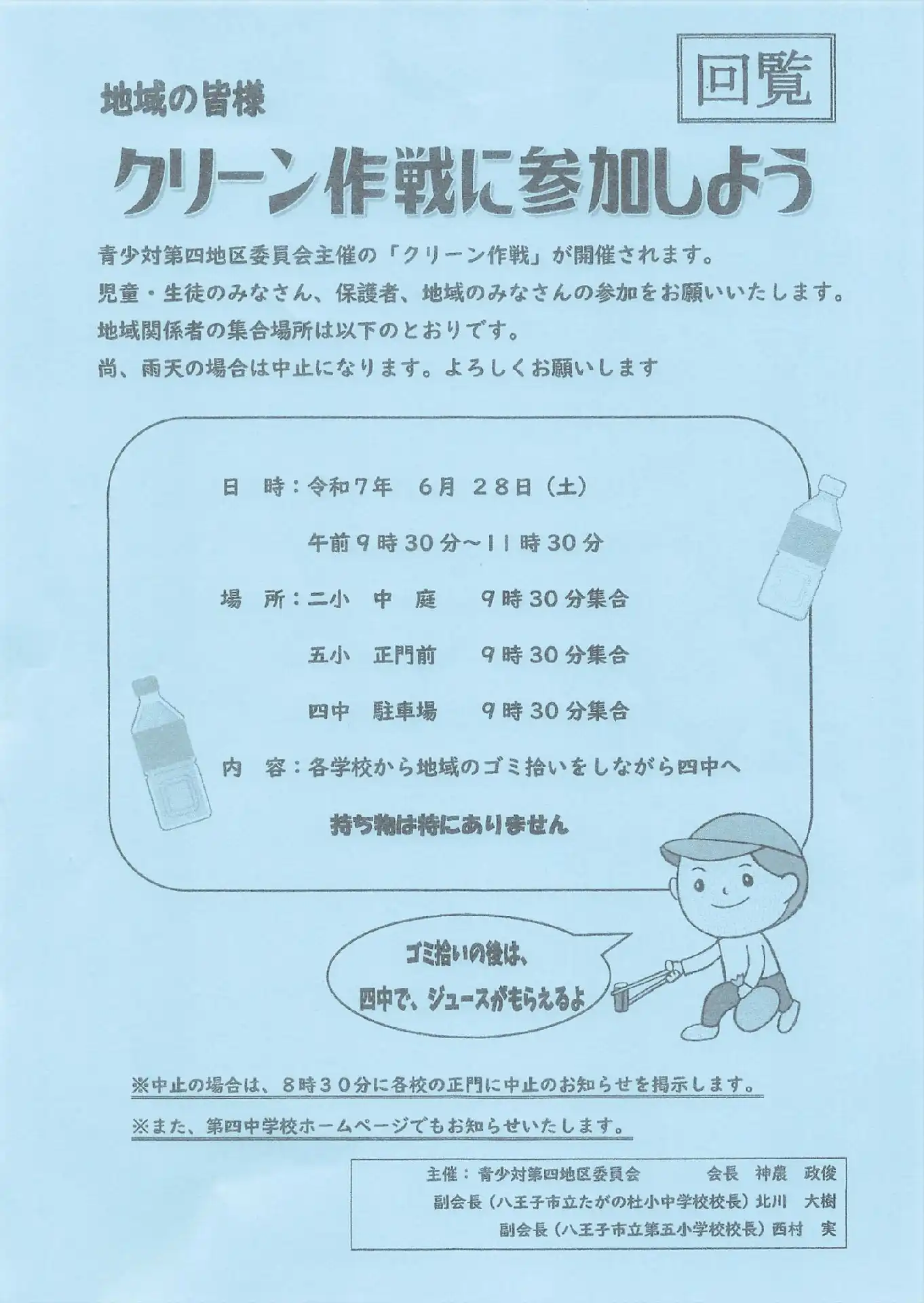 回覧

地域の皆様

クリーン作戦に参加しよう

青少対第四地区委員会主催の「クリーン作戦」が開催されます。
児童・生徒のみなさん、保護者、地域のみなさんの参加をお願いいたします。
地域関係者の集合場所は以下のとおりです。
尚、雨天の場合は中止になります。よろしくお願いします

日　時：令和7年　6月 28日（土）
午前9時30分～11時30分

場　所：二小　中　庭　　9時30分集合
五小　正門前　　9時30分集合
四中　駐車場　　9時30分集合

内　容：各学校から地域のゴミ拾いをしながら四中へ
持ち物は特にありません

ゴミ拾いの後は、
四中で、ジュースがもらえるよ

※中止の場合は、8時30分に各校の正門に中止のお知らせを掲示します。

※また、第四中学校ホームページでもお知らせいたします。

主催：青少対第四地区委員会　　会長　神農　政俊
副会長（八王子市立たがの杜小中学校校長）北川　大樹
副会長（八王子市立第五小学校校長）西村　実